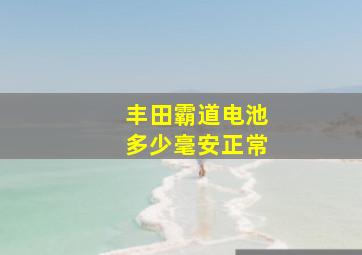 丰田霸道电池
多少毫安正常